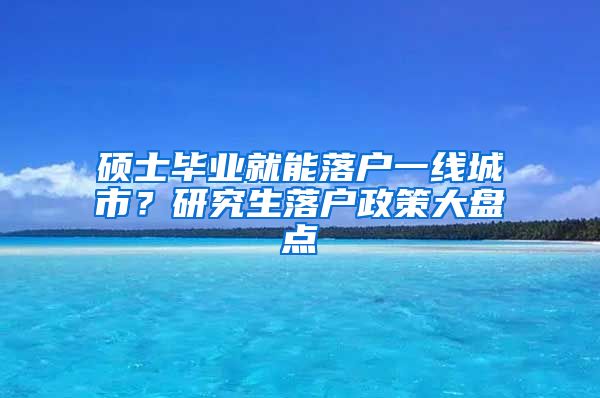 硕士毕业就能落户一线城市？研究生落户政策大盘点